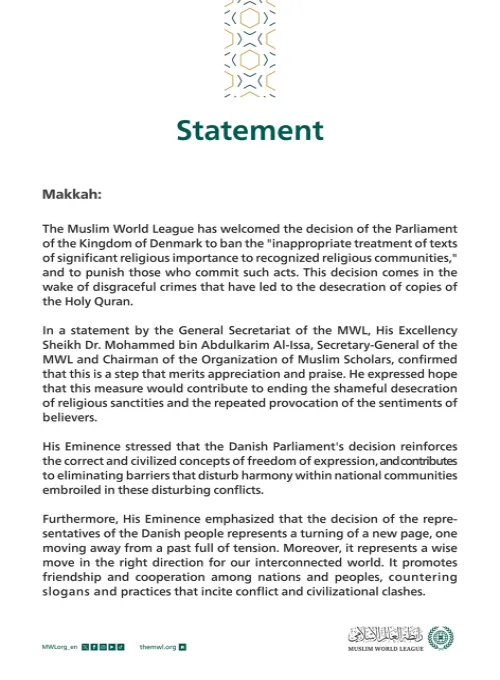 Statement

Makkah:

The Muslim World League has welcomed the decision of the Parliament of the Kingdom of Denmark to ban the "inappropriate treatment of texts of significant religious importance to recognized religious communities," and to punish those who commit such acts. This decision comes in the wake of disgraceful crimes that have led to the desecration of copies of the Holy Quran.

In a statement by the General Secretariat of the MWL, His Excellency Sheikh Dr. Mohammed bin Abdulkarim Al-Issa, Secretary-General of the MWL and Chairman of the Organization of Muslim Scholars, confirmed that this is a step that merits appreciation and praise. He expressed hope that this measure would contribute to ending the shameful desecration of religious sanctities and the repeated provocation of the sentiments of believers.

His Eminence stressed that the Danish Parliament's decision reinforces the correct and civilized concepts of freedom of expression, and contributes to eliminating barriers that disturb harmony within national communities embroiled in these disturbing conflicts.

Furthermore, His Eminence emphasized that the decision of the representatives of the Danish people represents a turning of a new page, one moving away from a past full of tension. Moreover, it represents a wise move in the right direction for our interconnected world. It promotes friendship and cooperation among nations and peoples, countering slogans and practices that incite conflict and civilizational clashes.

MWLorg_en themwl.org

رابطة العالم الإسلامي
MUSLIM WORLD LEAGUE